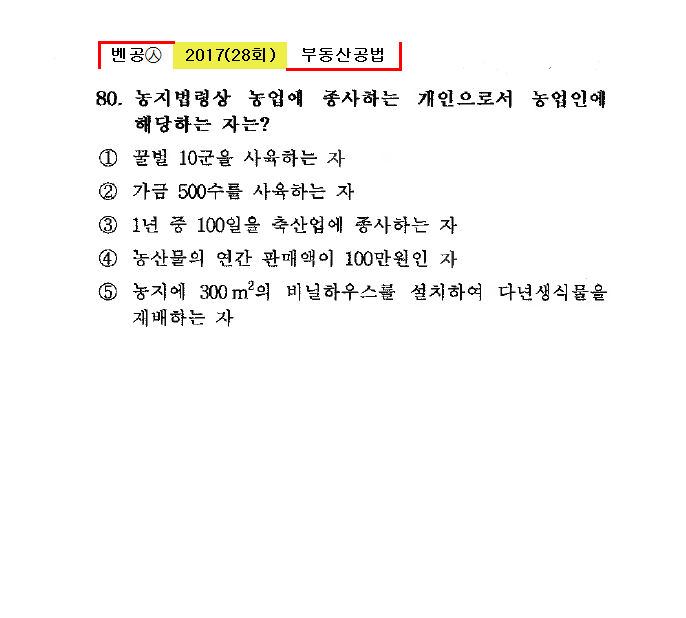 벤공㉦ 2017(28회) 부동산공법

80. 농지법령상 농업에 종사하는 개인으로서 농업인에 해당하는 자는?

① 꿀벌 10군을 사육하는 자

② 가금 500수를 사육하는 자

③ 1년 중 100일을 축산업에 종사하는 자

④ 농산물의 연간 판매액이 100만원인 자

⑤ 농지에 300 $m^2$의 비닐하우스를 설치하여 다년생식물을 재배하는 자